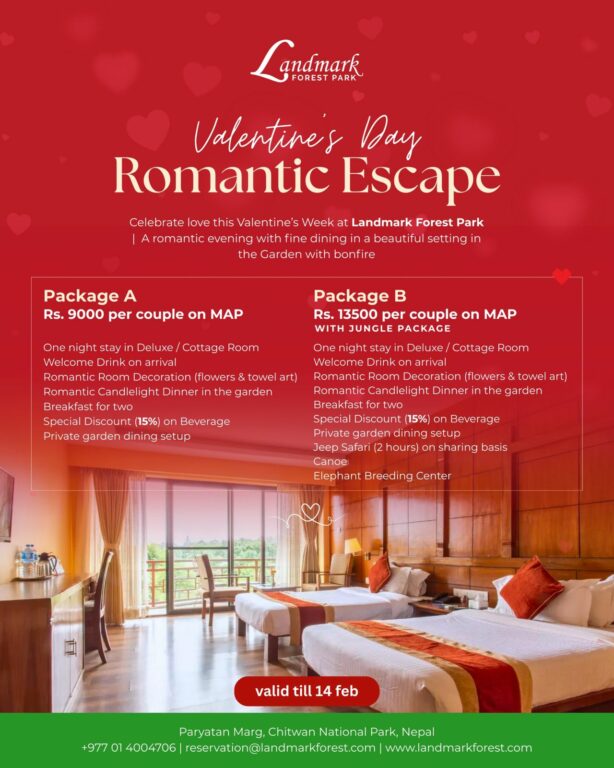 Landmark
FOREST PARK

Valentine's Day
Romantic Escape

Celebrate love this Valentine's Week at Landmark Forest Park | A romantic evening with fine dining in a beautiful setting in the Garden with bonfire

Package A
Rs. 9000 per couple on MAP

One night stay in Deluxe / Cottage Room
Welcome Drink on arrival
Romantic Room Decoration (flowers & towel art)
Romantic Candlelight Dinner in the garden
Breakfast for two
Special Discount (15%) on Beverage
Private garden dining setup

Package B
Rs. 13500 per couple on MAP
WITH JUNGLE PACKAGE

One night stay in Deluxe / Cottage Room
Welcome Drink on arrival
Romantic Room Decoration (flowers & towel art)
Romantic Candlelight Dinner in the garden
Breakfast for two
Special Discount (15%) on Beverage
Private garden dining setup
Jeep Safari (2 hours) on sharing basis
Canoe
Elephant Breeding Center

valid till 14 feb

Paryatan Marg, Chitwan National Park, Nepal
+977 01 4004706 | reservation@landmarkforest.com | www.landmarkforest.com